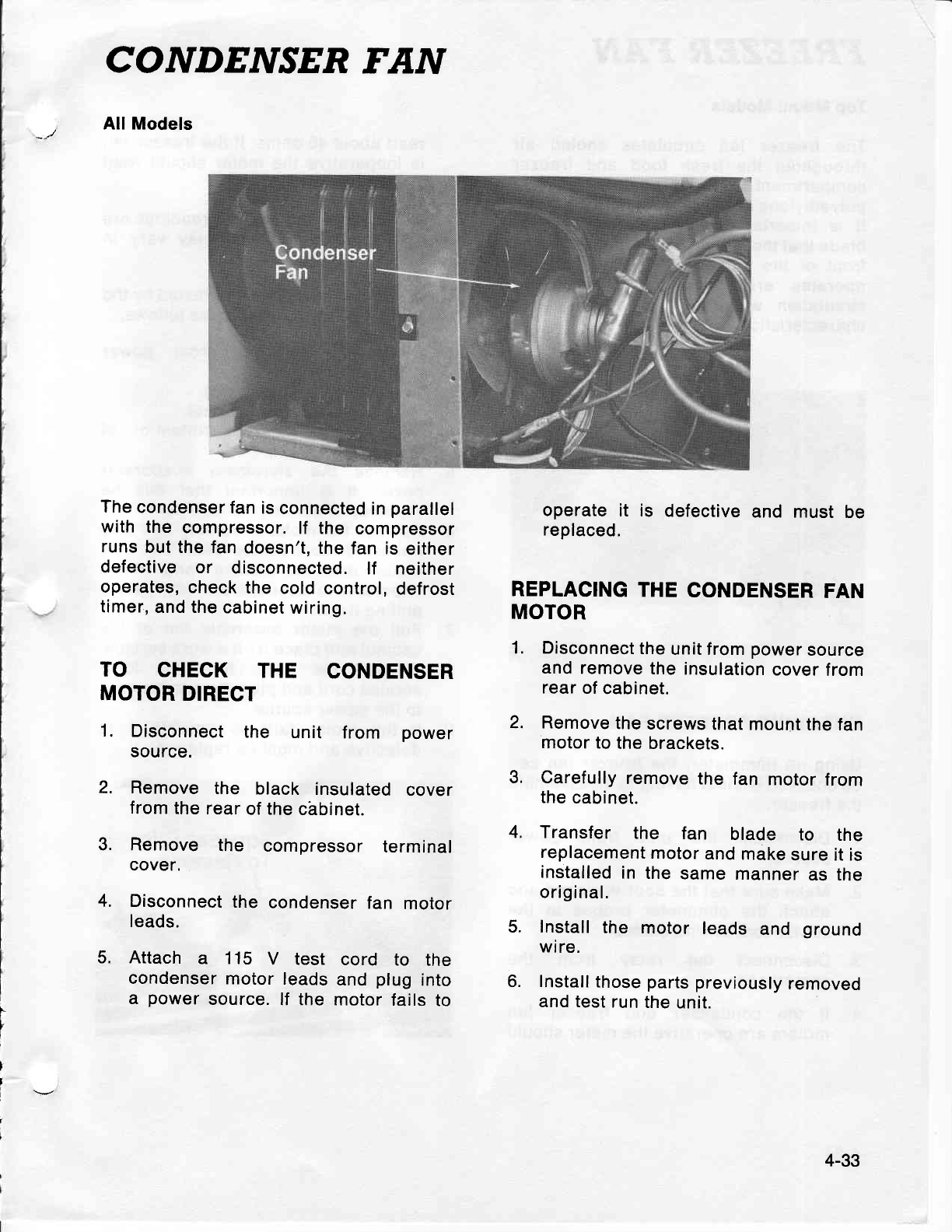 CONDENSER FAN

All Models

Condenser Fan

The condenser fan is connected in parallel with the compressor. If the compressor runs but the fan doesn't, the fan is either defective or disconnected. If neither operates, check the cold control, defrost timer, and the cabinet wiring.

TO CHECK THE CONDENSER MOTOR DIRECT

1. Disconnect the unit from power source.

2. Remove the black insulated cover from the rear of the cabinet.

3. Remove the compressor terminal cover.

4. Disconnect the condenser fan motor leads.

5. Attach a 115 V test cord to the condenser motor leads and plug into a power source. If the motor fails to operate it is defective and must be replaced.

REPLACING THE CONDENSER FAN MOTOR

1. Disconnect the unit from power source and remove the insulation cover from rear of cabinet.

2. Remove the screws that mount the fan motor to the brackets.

3. Carefully remove the fan motor from the cabinet.

4. Transfer the fan blade to the replacement motor and make sure it is installed in the same manner as the original.

5. Install the motor leads and ground wire.

6. Install those parts previously removed and test run the unit.

4-33